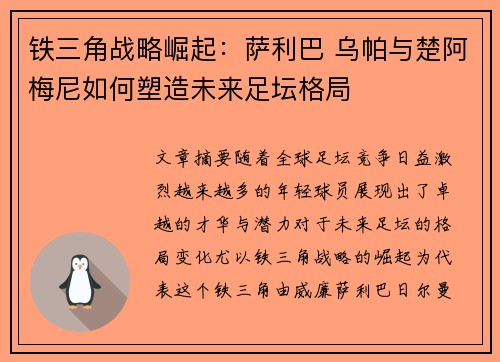 铁三角战略崛起：萨利巴 乌帕与楚阿梅尼如何塑造未来足坛格局

文章摘要随着全球足坛竞争日益激烈越来越多的年轻球员展现出了卓越的才华与潜力对于未来足坛的格局变化尤以铁三角战略的崛起为代表这个铁三角由威廉萨利巴日尔曼